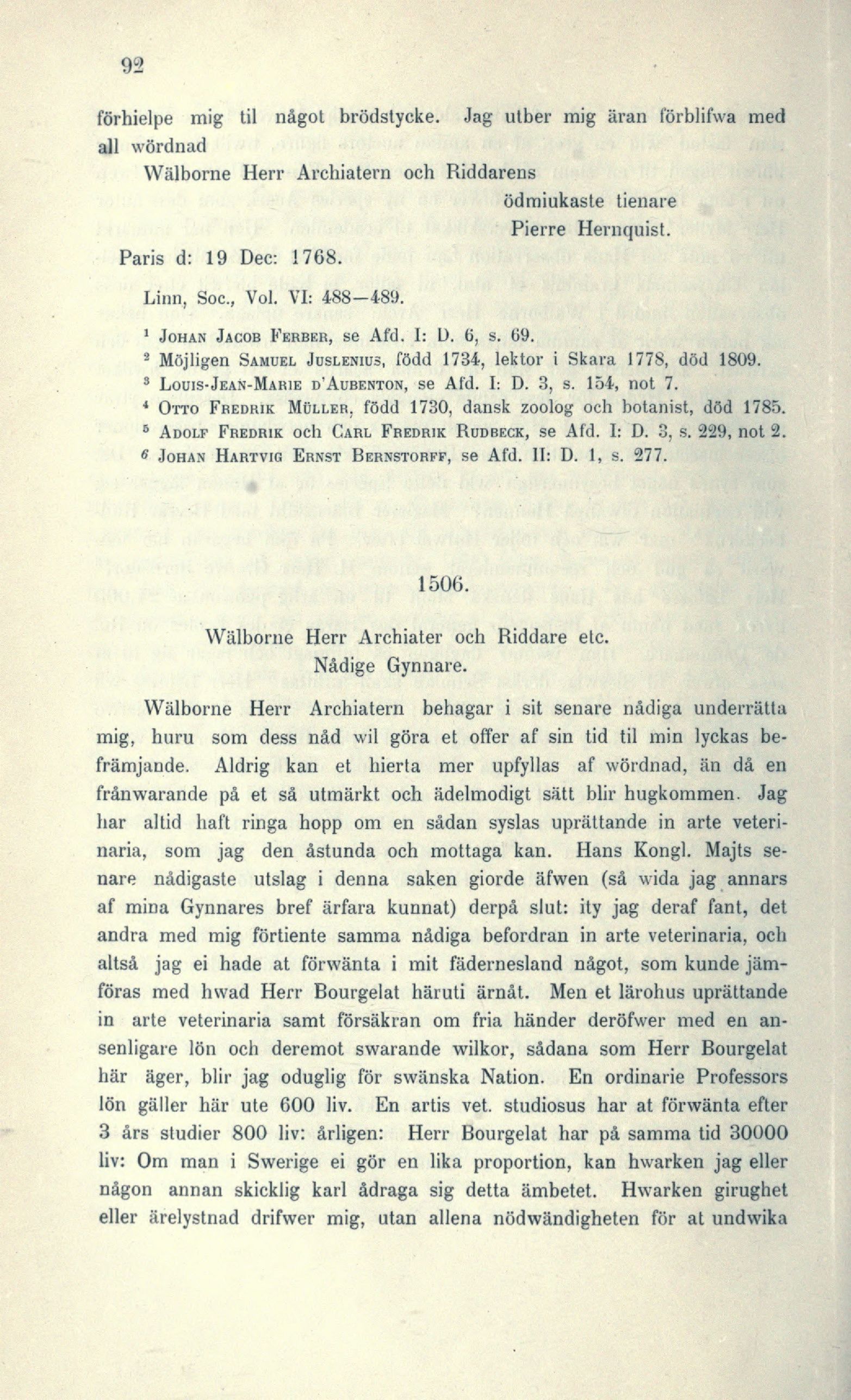 92

förhielpe mig til något brödstycke. Jag utber mig äran förblifwa med all wördnad

Wälborne Herr Archiatern och Riddarens

ödmiukaste tienare

Pierre Hernquist.

Paris d: 19 Dec: 1768.

Linn, Soc., Vol. VI: 488—489.

$^1$ Johan Jacob Ferber, se Afd. I: D. 6, s. 69.

$^2$ Möjligen Samuel Juslenius, född 1734, lektor i Skara 1778, död 1809.

$^3$ Louis-Jean-Marie d'Aubenton, se Afd. I: D. 3, s. 154, not 7.

$^4$ Otto Fredrik Müller, född 1730, dansk zoolog och botanist, död 1785.

$^5$ Adolf Fredrik och Carl Fredrik Rudbeck, se Afd. I: D. 3, s. 229, not 2.

$^6$ Johan Hartvig Ernst Bernstorff, se Afd. II: D. 1, s. 277.

1506.

Wälborne Herr Archiater och Riddare etc.
Nådige Gynnare.

Wälborne Herr Archiatern behagar i sit senare nådiga underrätta mig, huru som dess nåd wil göra et offer af sin tid til min lyckas befrämjande. Aldrig kan et hierta mer upfyllas af wördnad, än då en frånwarande på et så utmärkt och ädelmodigt sätt blir hugkommen. Jag har altid haft ringa hopp om en sådan syslas uprättande in arte veterinaria, som jag den åstunda och mottaga kan. Hans Kongl. Majts senare nådigaste utslag i denna saken giorde äfwen (så wida jag annars af mina Gynnares bref ärfara kunnat) derpå slut: ity jag deraf fant, det andra med mig förtiente samma nådiga befordran in arte veterinaria, och altså jag ei hade at förwänta i mit fädernesland något, som kunde jämföras med hwad Herr Bourgelat häruti ärnåt. Men et lärohus uprättande in arte veterinaria samt försäkran om fria händer deröfwer med en ansenligare lön och deremot swarande wilkor, sådana som Herr Bourgelat här äger, blir jag oduglig för swänska Nation. En ordinarie Professors lön gäller här ute 600 liv. En artis vet. studiosus har at förwänta efter 3 års studier 800 liv: årligen: Herr Bourgelat har på samma tid 30000 liv: Om man i Swerige ei gör en lika proportion, kan hwarken jag eller någon annan skicklig karl ådraga sig detta ämbetet. Hwarken girughet eller ärelystnad drifwer mig, utan allena nödwändigheten för at undwika